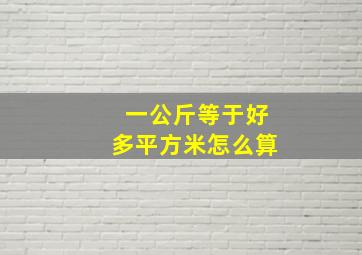 一公斤等于好多平方米怎么算